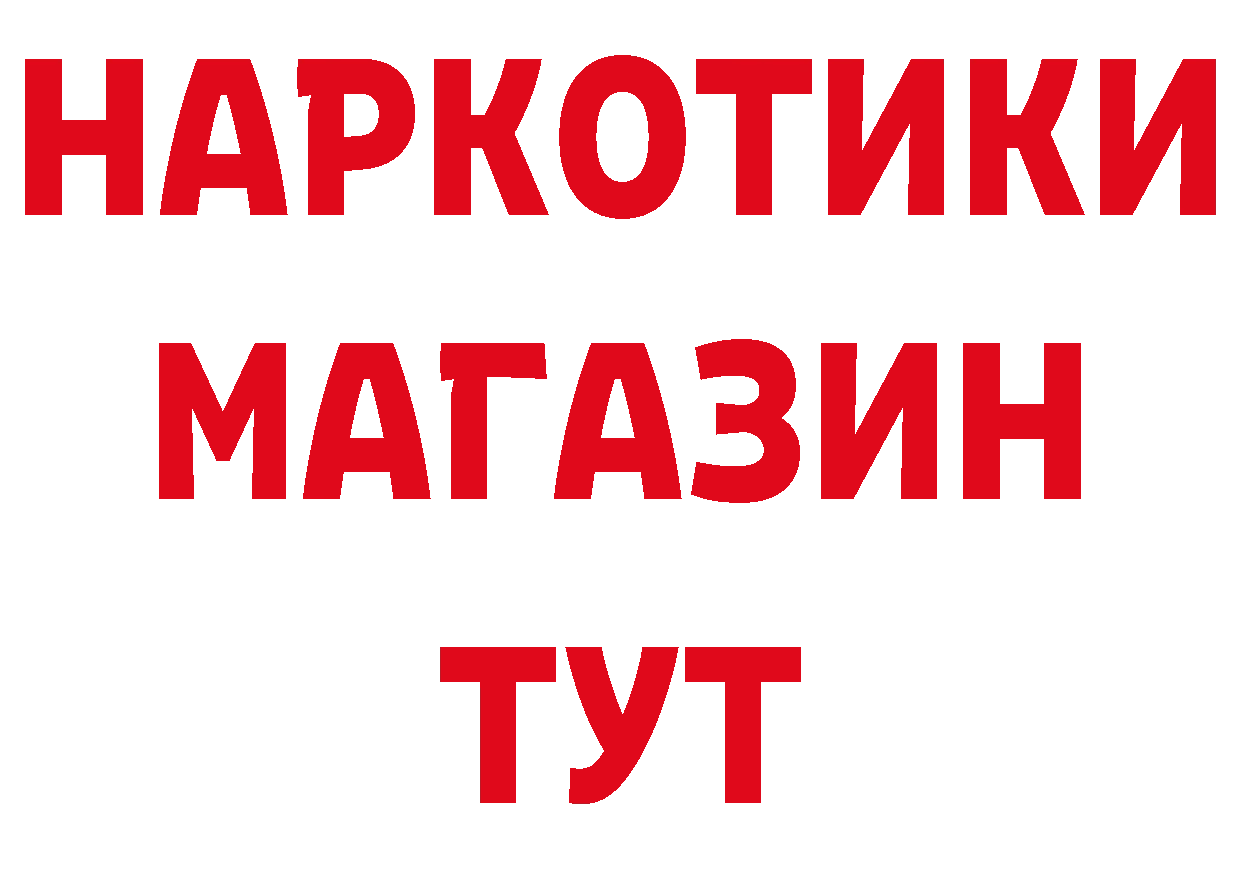 НАРКОТИКИ
МАГАЗИН
ТУТ